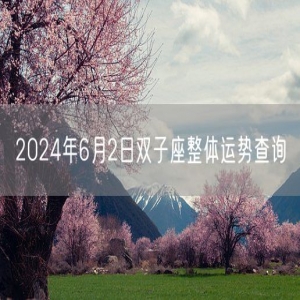 2024年6月2日双子座整体运势查询